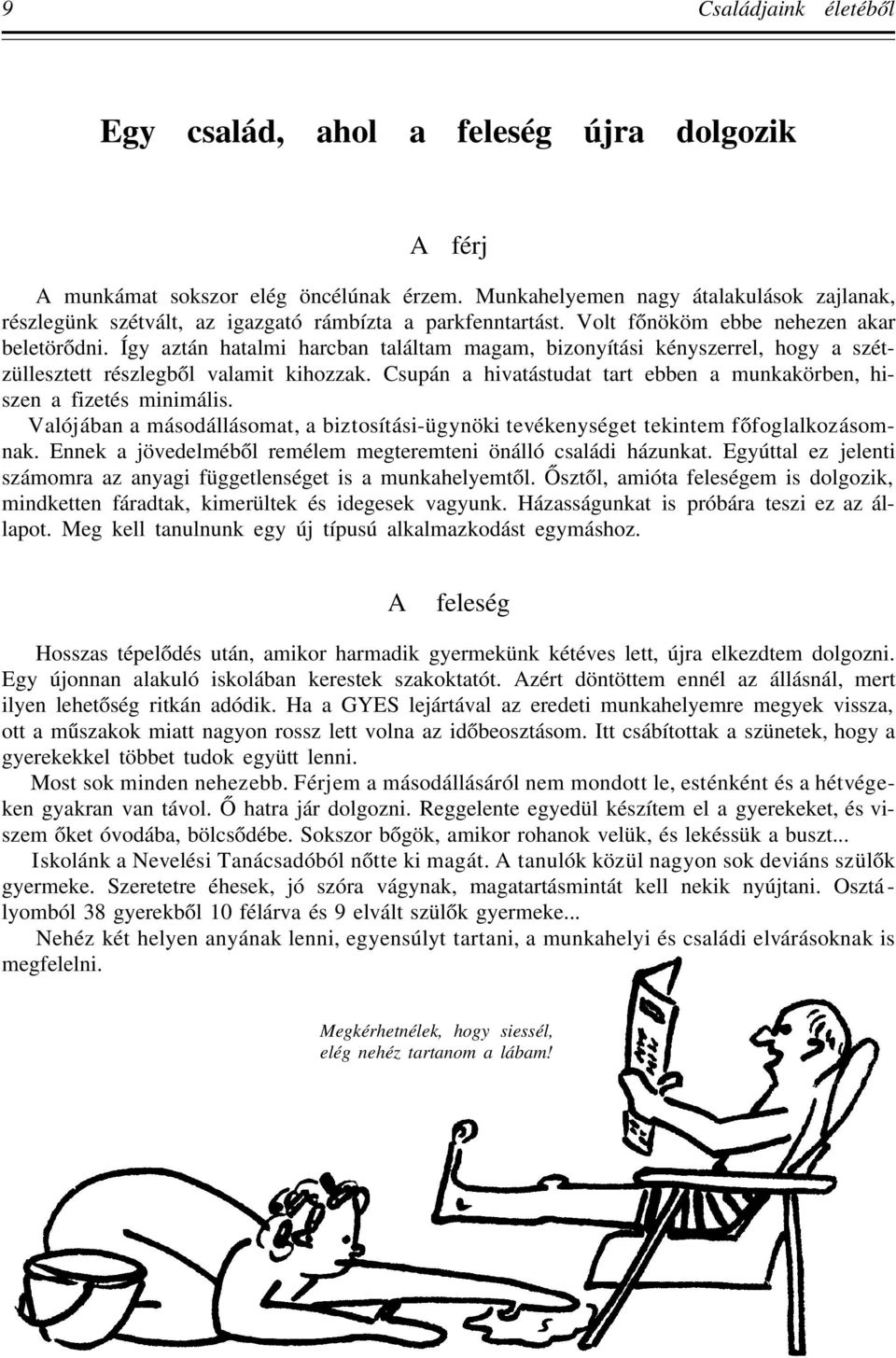 9 Családjaink életéből

Egy család, ahol a feleség újra dolgozik

A férj

A munkámat sokszor elég öncélúnak érzem. Munkahelyemen nagy átalakulások zajlanak, részlegünk szétvált, az igazgató rámbízta a parkfenntartást. Volt főnököm ebbe nehezen akar beletörődni. Így aztán hatalmi harcban találtam magam, bizonyítási kényszerrel, hogy a szétzüllesztett részlegből valamit kihozzak. Csupán a hivatástudat tart ebben a munkakörben, hiszen a fizetés minimális.

Valójában a másodállásomat, a biztosítási-ügynöki tevékenységet tekintem főfoglalkozásomnak. Ennek a jövedelméből remélem megteremteni önálló családi házunkat. Egyúttal ez jelenti számomra az anyagi függetlenséget is a munkahelyemtől. Ősztől, amióta feleségem is dolgozik, mindketten fáradtak, kimerültek és idegesek vagyunk. Házasságunkat is próbára teszi ez az állapot. Meg kell tanulnunk egy új típusú alkalmazkodást egymáshoz.

A feleség

Hosszas tépelődés után, amikor harmadik gyermekünk kétéves lett, újra elkezdtem dolgozni. Egy újonnan alakuló iskolában kerestek szakoktatót. Azért döntöttem ennél az állásnál, mert ilyen lehetőség ritkán adódik. Ha a GYES lejártával az eredeti munkahelyemre megyek vissza, ott a műszakok miatt nagyon rossz lett volna az időbeosztásom. Itt csábítottak a szünetek, hogy a gyerekekkel többet tudok együtt lenni.

Most sok minden nehezebb. Férjem a másodállásáról nem mondott le, esténként és a hétvégeken gyakran van távol. Ő hatra jár dolgozni. Reggelente egyedül készítem el a gyerekeket, és viszem őket óvodába, bölcsődébe. Sokszor bőgök, amikor rohanok velük, és lekéssük a buszt...

Iskolánk a Nevelési Tanácsadóból nőtte ki magát. A tanulók közül nagyon sok deviáns szülők gyermeke. Szeretetre éhesek, jó szóra vágynak, magatartásmintát kell nekik nyújtani. Osztályomból 38 gyerekből 10 félárva és 9 elvált szülők gyermeke...

Nehéz két helyen anyának lenni, egyensúlyt tartani, a munkahelyi és családi elvárásoknak is megfelelni.

Megkérhetnélek, hogy siessél, elég nehéz tartanom a lábam!